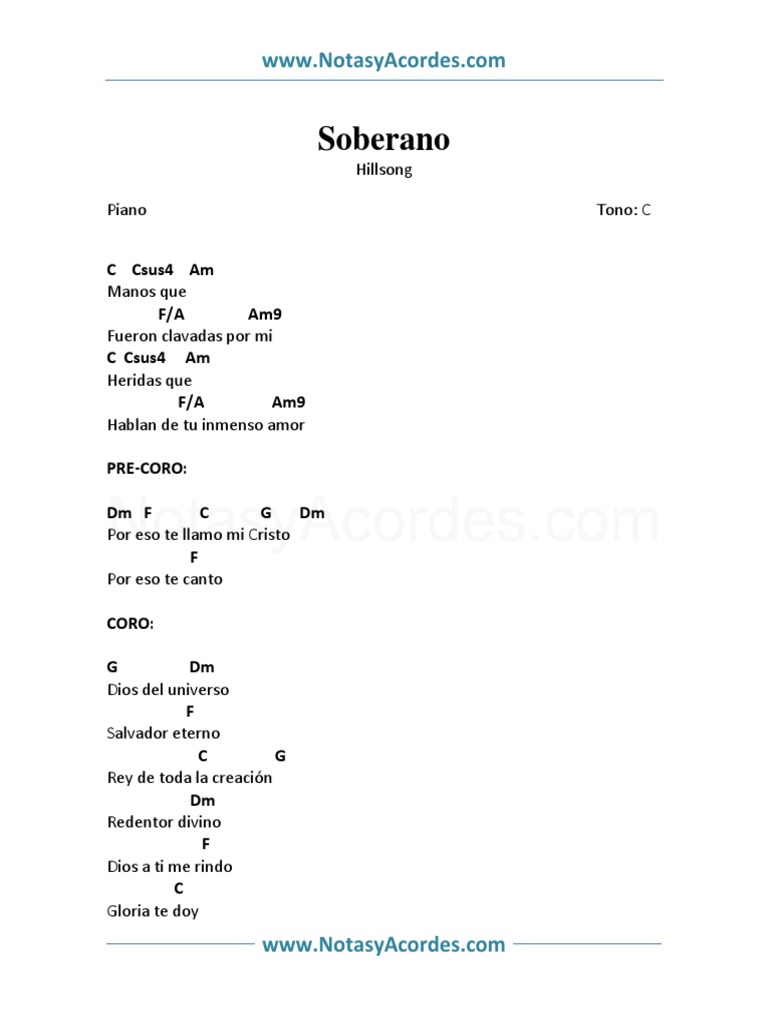 www.NotasyAcordes.com

Soberano
Hillsong

Piano

Tono: C

C Csus4 Am
Manos que
F/A Am9
Fueron clavadas por mi
C Csus4 Am
Heridas que
F/A Am9
Hablan de tu inmenso amor

PRE-CORO:

Dm F C G Dm
Por eso te llamo mi Cristo
F
Por eso te canto

CORO:

G Dm
Dios del universo
F
Salvador eterno
C G
Rey de toda la creación
Dm
Redentor divino
F
Dios a ti me rindo
C
Gloria te doy

NotasyAcordes.com

www.NotasyAcordes.com